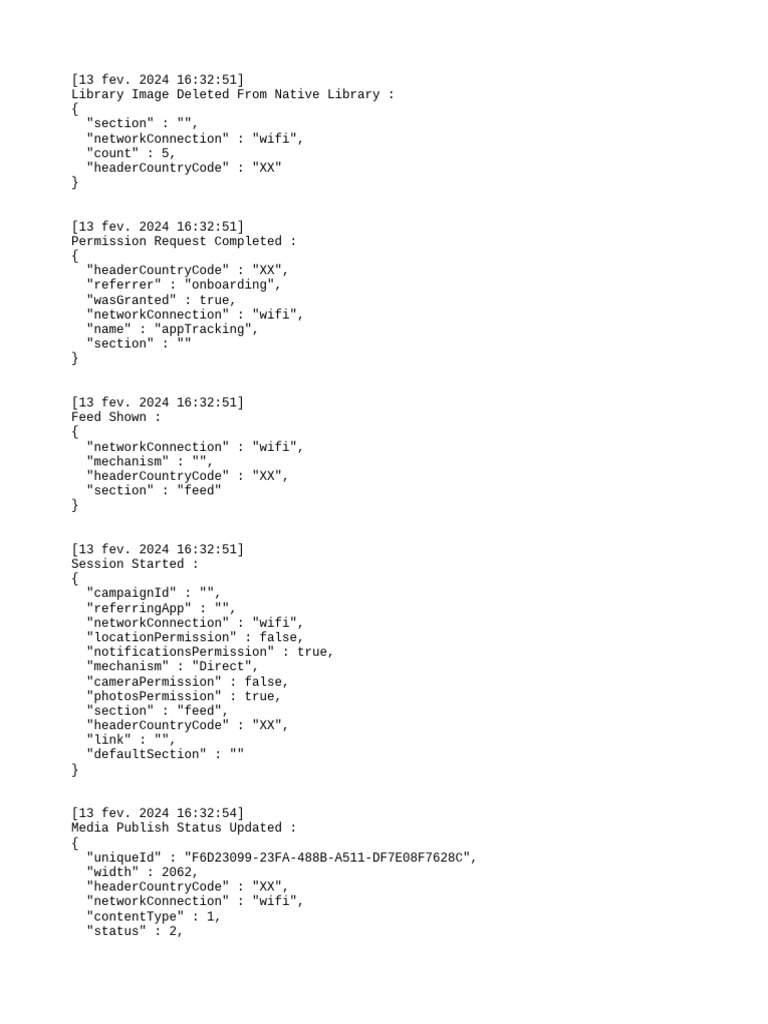 [13 fev. 2024 16:32:51]
Library Image Deleted From Native Library :
{
"section" : "",
"networkConnection" : "wifi",
"count" : 5,
"headerCountryCode" : "XX"
}

[13 fev. 2024 16:32:51]
Permission Request Completed :
{
"headerCountryCode" : "XX",
"referrer" : "onboarding",
"wasGranted" : true,
"networkConnection" : "wifi",
"name" : "appTracking",
"section" : ""
}

[13 fev. 2024 16:32:51]
Feed Shown :
{
"networkConnection" : "wifi",
"mechanism" : "",
"headerCountryCode" : "XX",
"section" : "feed"
}

[13 fev. 2024 16:32:51]
Session Started :
{
"campaignId" : "",
"referringApp" : "",
"networkConnection" : "wifi",
"locationPermission" : false,
"notificationsPermission" : true,
"mechanism" : "Direct",
"cameraPermission" : false,
"photosPermission" : true,
"section" : "feed",
"headerCountryCode" : "XX",
"link" : "",
"defaultSection" : ""
}

[13 fev. 2024 16:32:54]
Media Publish Status Updated :
{
"uniqueId" : "F6D23099-23FA-488B-A511-DF7E08F7628C",
"width" : 2062,
"headerCountryCode" : "XX",
"networkConnection" : "wifi",
"contentType" : 1,
"status" : 2,